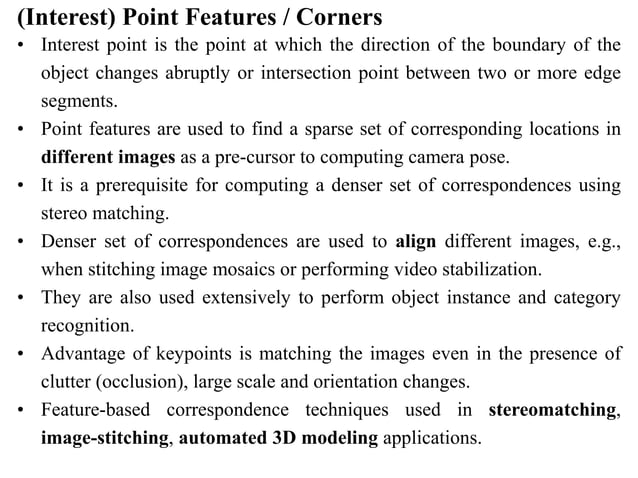 (Interest) Point Features / Corners

• Interest point is the point at which the direction of the boundary of the object changes abruptly or intersection point between two or more edge segments.
• Point features are used to find a sparse set of corresponding locations in different images as a pre-cursor to computing camera pose.
• It is a prerequisite for computing a denser set of correspondences using stereo matching.
• Denser set of correspondences are used to align different images, e.g., when stitching image mosaics or performing video stabilization.
• They are also used extensively to perform object instance and category recognition.
• Advantage of keypoints is matching the images even in the presence of clutter (occlusion), large scale and orientation changes.
• Feature-based correspondence techniques used in stereomatching, image-stitching, automated 3D modeling applications.